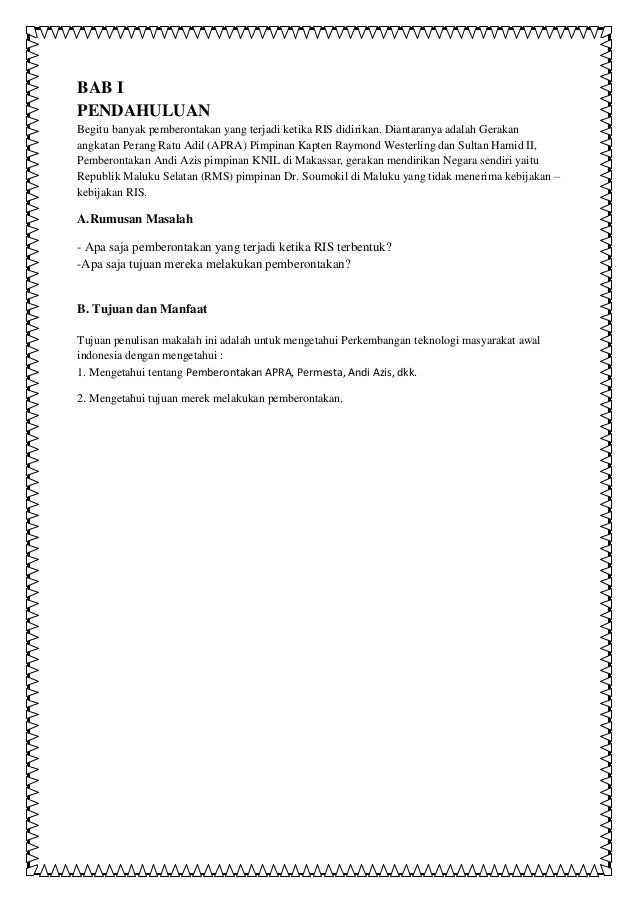 BAB I
PENDAHULUAN
Begitu banyak pemberontakan yang terjadi ketika RIS didirikan. Diantaranya adalah Gerakan angkatan Perang Ratu Adil (APRA) Pimpinan Kapten Raymond Westerling dan Sultan Hamid II, Pemberontakan Andi Azis pimpinan KNIL di Makassar, gerakan mendirikan Negara sendiri yaitu Republik Maluku Selatan (RMS) pimpinan Dr. Soumokil di Maluku yang tidak menerima kebijakan – kebijakan RIS.

A.Rumusan Masalah

- Apa saja pemberontakan yang terjadi ketika RIS terbentuk?
-Apa saja tujuan mereka melakukan pemberontakan?

B. Tujuan dan Manfaat

Tujuan penulisan makalah ini adalah untuk mengetahui Perkembangan teknologi masyarakat awal indonesia dengan mengetahui :
1. Mengetahui tentang Pemberontakan APRA, Permesta, Andi Azis, dkk.

2. Mengetahui tujuan merek melakukan pemberontakan.